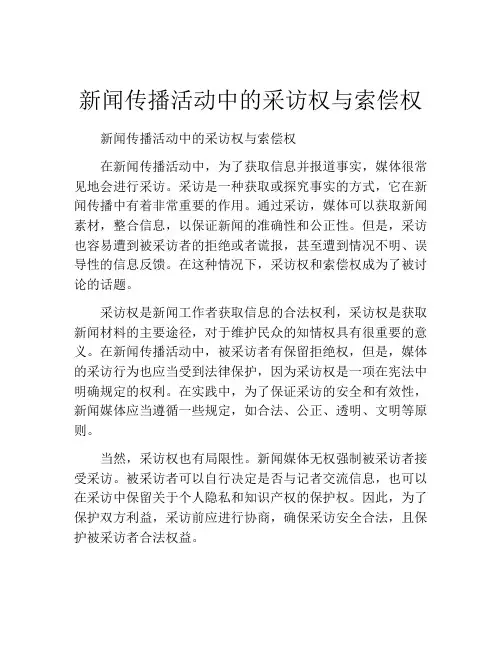 新闻传播活动中的采访权与索偿权

新闻传播活动中的采访权与索偿权

在新闻传播活动中，为了获取信息并报道事实，媒体很常见地会进行采访。采访是一种获取或探究事实的方式，它在新闻传播中有着非常重要的作用。通过采访，媒体可以获取新闻素材，整合信息，以保证新闻的准确性和公正性。但是，采访也容易遭到被采访者的拒绝或者谎报，甚至遭到情况不明、误导性的信息反馈。在这种情况下，采访权和索偿权成为了被讨论的话题。

采访权是新闻工作者获取信息的合法权利，采访权是获取新闻材料的主要途径，对于维护民众的知情权具有很重要的意义。在新闻传播活动中，被采访者有保留拒绝权，但是，媒体的采访行为也应当受到法律保护，因为采访权是一项在宪法中明确规定的权利。在实践中，为了保证采访的安全和有效性，新闻媒体应当遵循一些规定，如合法、公正、透明、文明等原则。

当然，采访权也有局限性。新闻媒体无权强制被采访者接受采访。被采访者可以自行决定是否与记者交流信息，也可以在采访中保留关于个人隐私和知识产权的保护权。因此，为了保护双方利益，采访前应进行协商，确保采访安全合法，且保护被采访者合法权益。